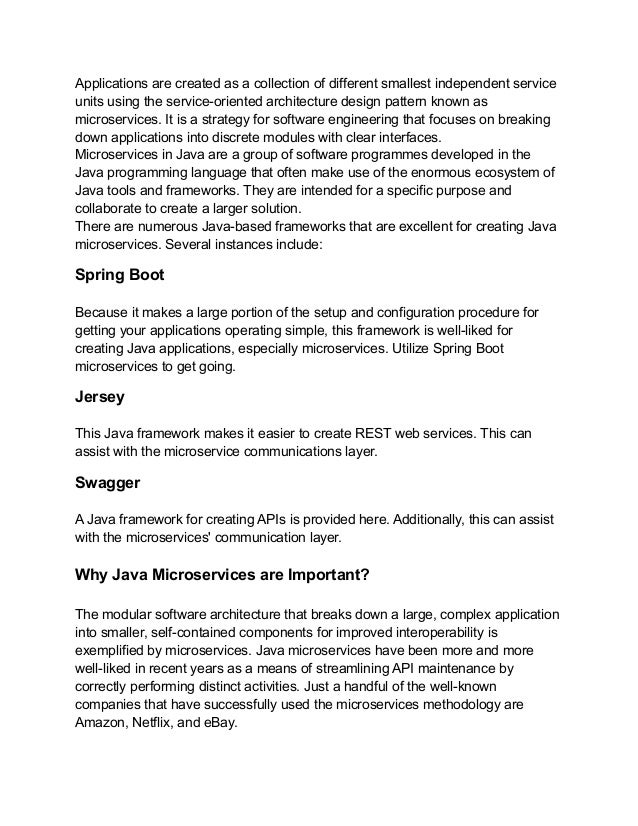 Applications are created as a collection of different smallest independent service units using the service-oriented architecture design pattern known as microservices. It is a strategy for software engineering that focuses on breaking down applications into discrete modules with clear interfaces.
Microservices in Java are a group of software programmes developed in the Java programming language that often make use of the enormous ecosystem of Java tools and frameworks. They are intended for a specific purpose and collaborate to create a larger solution.
There are numerous Java-based frameworks that are excellent for creating Java microservices. Several instances include:

Spring Boot

Because it makes a large portion of the setup and configuration procedure for getting your applications operating simple, this framework is well-liked for creating Java applications, especially microservices. Utilize Spring Boot microservices to get going.

Jersey

This Java framework makes it easier to create REST web services. This can assist with the microservice communications layer.

Swagger

A Java framework for creating APIs is provided here. Additionally, this can assist with the microservices' communication layer.

Why Java Microservices are Important?

The modular software architecture that breaks down a large, complex application into smaller, self-contained components for improved interoperability is exemplified by microservices. Java microservices have been more and more well-liked in recent years as a means of streamlining API maintenance by correctly performing distinct activities. Just a handful of the well-known companies that have successfully used the microservices methodology are Amazon, Netflix, and eBay.